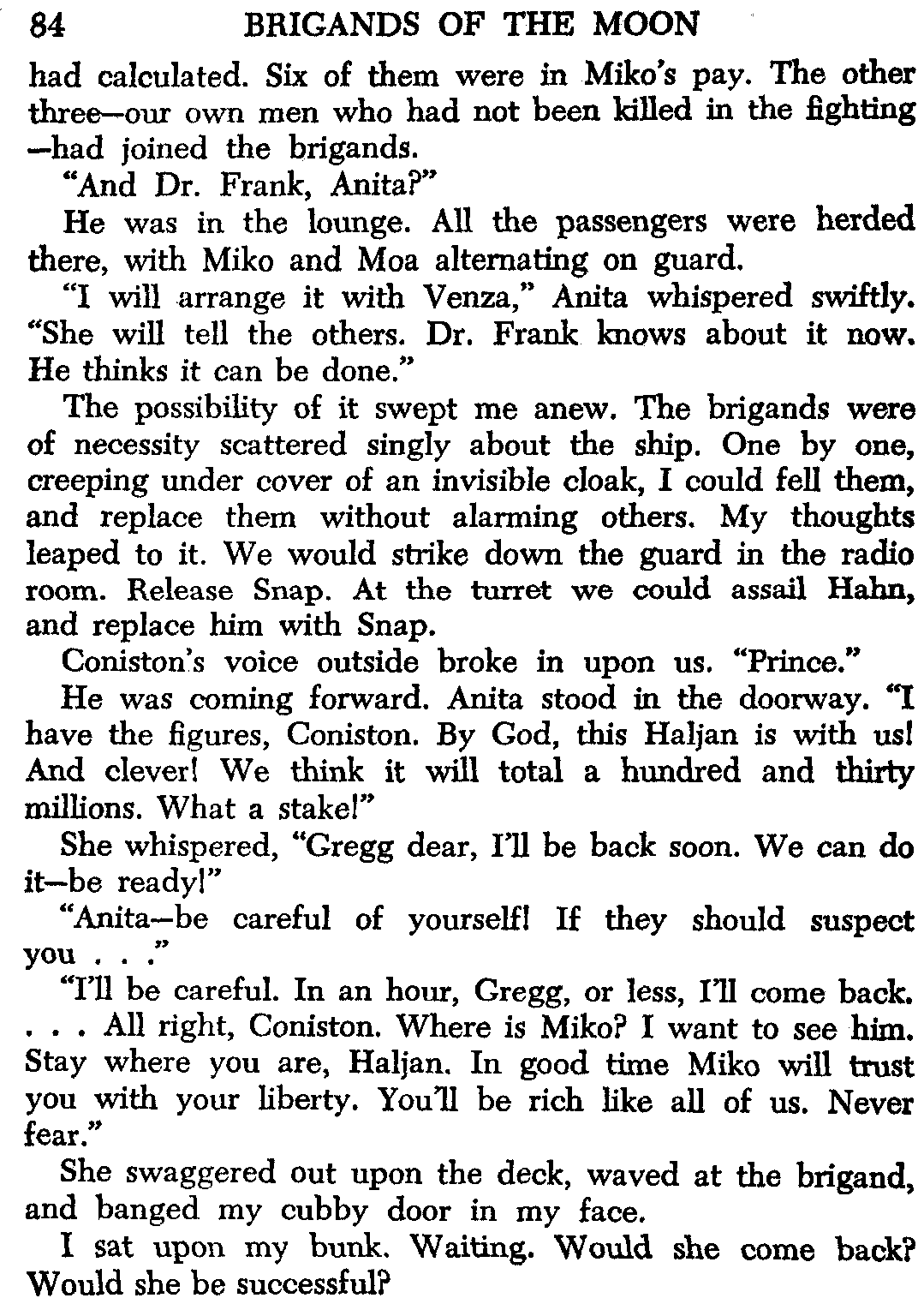 84 BRIGANDS OF THE MOON

had calculated. Six of them were in Miko's pay. The other three—our own men who had not been killed in the fighting—had joined the brigands.

"And Dr. Frank, Anita?"

He was in the lounge. All the passengers were herded there, with Miko and Moa alternating on guard.

"I will arrange it with Venza," Anita whispered swiftly. "She will tell the others. Dr. Frank knows about it now. He thinks it can be done."

The possibility of it swept me anew. The brigands were of necessity scattered singly about the ship. One by one, creeping under cover of an invisible cloak, I could fell them, and replace them without alarming others. My thoughts leaped to it. We would strike down the guard in the radio room. Release Snap. At the turret we could assail Hahn, and replace him with Snap.

Coniston's voice outside broke in upon us. "Prince."

He was coming forward. Anita stood in the doorway. "I have the figures, Coniston. By God, this Haljan is with us! And clever! We think it will total a hundred and thirty millions. What a stake!"

She whispered, "Gregg dear, I'll be back soon. We can do it—be ready!"

"Anita—be careful of yourself! If they should suspect you . . ."

"I'll be careful. In an hour, Gregg, or less, I'll come back. . . . All right, Coniston. Where is Miko? I want to see him. Stay where you are, Haljan. In good time Miko will trust you with your liberty. You'll be rich like all of us. Never fear."

She swaggered out upon the deck, waved at the brigand, and banged my cubby door in my face.

I sat upon my bunk. Waiting. Would she come back? Would she be successful?